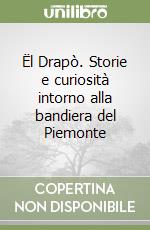 unilibro

Ël Drapò. Storie e curiosità intorno alla bandiera del Piemonte

COPERTINA NON DISPONIBILE